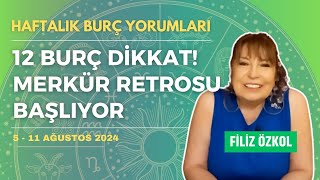 HAFTALIK BURÇ YORUMLARI

12 BURÇ DİKKAT! MERKÜR RETROSU BAŞLIYOR

5 - 11 AĞUSTOS 2024

FİLİZ ÖZKOL